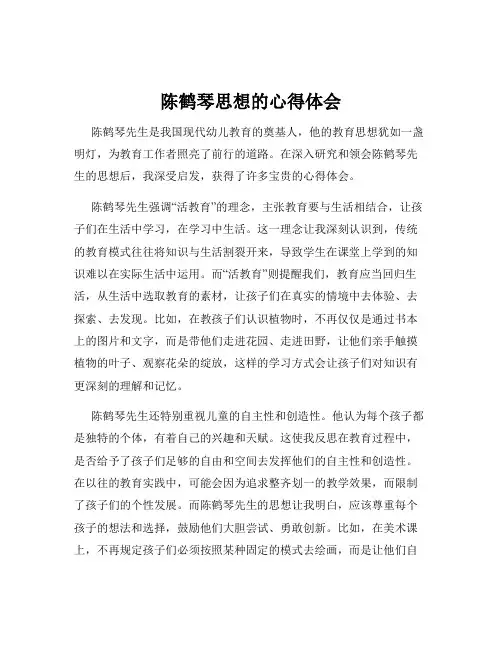 陈鹤琴思想的心得体会

陈鹤琴先生是我国现代幼儿教育的奠基人，他的教育思想犹如一盏明灯，为教育工作者照亮了前行的道路。在深入研究和领会陈鹤琴先生的思想后，我深受启发，获得了许多宝贵的心得体会。

陈鹤琴先生强调“活教育”的理念，主张教育要与生活相结合，让孩子们在生活中学习，在学习中生活。这一理念让我深刻认识到，传统的教育模式往往将知识与生活割裂开来，导致学生在课堂上学到的知识难以在实际生活中运用。而“活教育”则提醒我们，教育应当回归生活，从生活中选取教育的素材，让孩子们在真实的情境中去体验、去探索、去发现。比如，在教孩子们认识植物时，不再仅仅是通过书本上的图片和文字，而是带他们走进花园、走进田野，让他们亲手触摸植物的叶子、观察花朵的绽放，这样的学习方式会让孩子们对知识有更深刻的理解和记忆。

陈鹤琴先生还特别重视儿童的自主性和创造性。他认为每个孩子都是独特的个体，有着自己的兴趣和天赋。这使我反思在教育过程中，是否给予了孩子们足够的自由和空间去发挥他们的自主性和创造性。在以往的教育实践中，可能会因为追求整齐划一的教学效果，而限制了孩子们的个性发展。而陈鹤琴先生的思想让我明白，应该尊重每个孩子的想法和选择，鼓励他们大胆尝试、勇敢创新。比如，在美术课上，不再规定孩子们必须按照某种固定的模式去绘画，而是让他们自